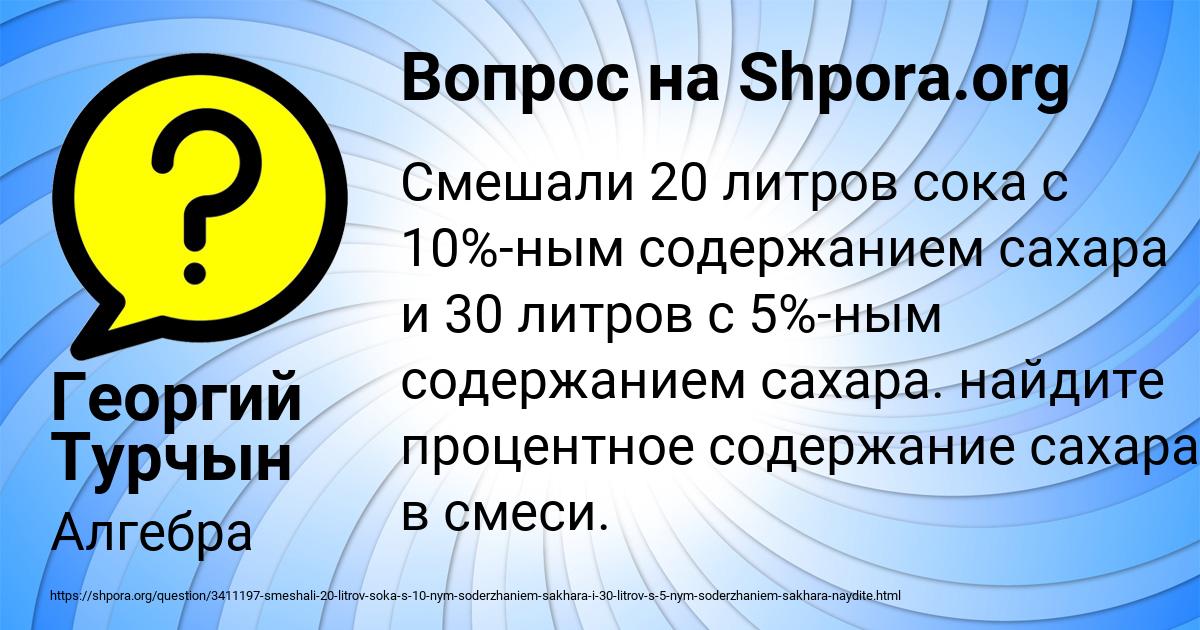 Вопрос на Shpora.org

Смешали 20 литров сока с 10%-ным содержанием сахара и 30 литров с 5%-ным содержанием сахара. найдите процентное содержание сахара в смеси.

Георгий Турчын

Алгебра

https://shpora.org/question/3411197-smeshali-20-litrov-soka-s-10-nym-soderzhaniem-sakhara-i-30-litrov-s-5-nym-soderzhaniem-sakhara-naydite.html